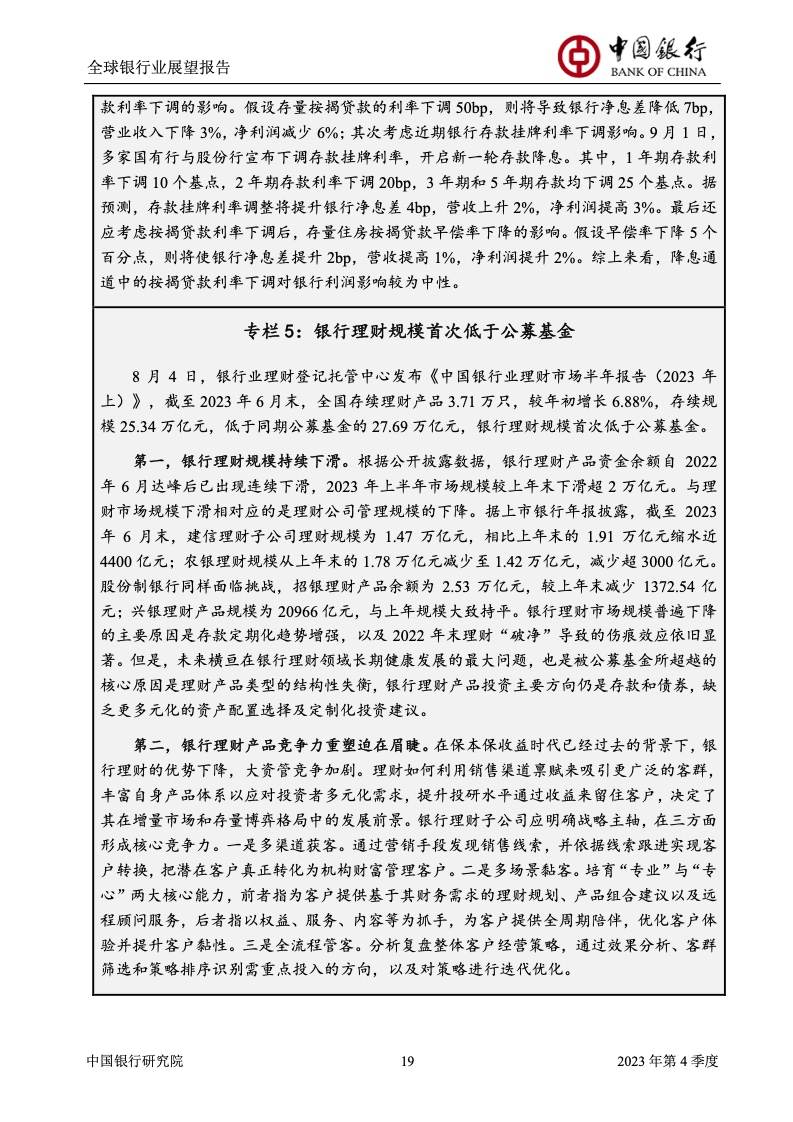 全球银行业展望报告

中国银行
BANK OF CHINA

款利率下调的影响。假设存量按揭贷款的利率下调 50bp，则将导致银行净息差降低 7bp，营业收入下降 3%，净利润减少 6%；其次考虑近期银行存款挂牌利率下调影响。9 月 1 日，多家国有行与股份行宣布下调存款挂牌利率，开启新一轮存款降息。其中，1 年期存款利率下调 10 个基点，2 年期存款利率下调 20bp，3 年期和 5 年期存款均下调 25 个基点。据预测，存款挂牌利率调整将提升银行净息差 4bp，营收上升 2%，净利润提高 3%。最后还应考虑按揭贷款利率下调后，存量住房按揭贷款早偿率下降的影响。假设早偿率下降 5 个百分点，则将使银行净息差提升 2bp，营收提高 1%，净利润提升 2%。综上来看，降息通道中的按揭贷款利率下调对银行利润影响较为中性。

专栏 5：银行理财规模首次低于公募基金

8 月 4 日，银行业理财登记托管中心发布《中国银行业理财市场半年报告（2023 年上）》，截至 2023 年 6 月末，全国存续理财产品 3.71 万只，较年初增长 6.88%，存续规模 25.34 万亿元，低于同期公募基金的 27.69 万亿元，银行理财规模首次低于公募基金。

第一，银行理财规模持续下滑。根据公开披露数据，银行理财产品资金余额自 2022 年 6 月达峰后已出现连续下滑，2023 年上半年市场规模较上年末下滑超 2 万亿元。与理财市场规模下滑相对应的是理财公司管理规模的下降。据上市银行年报披露，截至 2023 年 6 月末，建信理财子公司理财规模为 1.47 万亿元，相比上年末的 1.91 万亿元缩水近 4400 亿元；农银理财规模从上年末的 1.78 万亿元减少至 1.42 万亿元，减少超 3000 亿元。股份制银行同样面临挑战，招银理财产品余额为 2.53 万亿元，较上年末减少 1372.54 亿元；兴银理财产品规模为 20966 亿元，与上年规模大致持平。银行理财市场规模普遍下降的主要原因是存款定期化趋势增强，以及 2022 年末理财“破净”导致的伤痕效应依旧显著。但是，未来横亘在银行理财领域长期健康发展的最大问题，也是被公募基金所超越的核心原因是理财产品类型的结构性失衡，银行理财产品投资主要方向仍是存款和债券，缺乏更多元化的资产配置选择及定制化投资建议。

第二，银行理财产品竞争力重塑迫在眉睫。在保本保收益时代已经过去的背景下，银行理财的优势下降，大资管竞争加剧。理财如何利用销售渠道禀赋来吸引更广泛的客群，丰富自身产品体系以应对投资者多元化需求，提升投研水平通过收益来留住客户，决定了其在增量市场和存量博弈格局中的发展前景。银行理财子公司应明确战略主轴，在三方面形成核心竞争力。一是多渠道获客。通过营销手段发现销售线索，并依据线索跟进实现客户转换，把潜在客户真正转化为机构财富管理客户。二是多场景黏客。培育“专业”与“专心”两大核心能力，前者指为客户提供基于其财务需求的理财规划、产品组合建议以及远程顾问服务，后者指以权益、服务、内容等为抓手，为客户提供全周期陪伴，优化客户体验并提升客户黏性。三是全流程管客。分析复盘整体客户经营策略，通过效果分析、客群筛选和策略排序识别需重点投入的方向，以及对策略进行迭代优化。

中国银行研究院 19 2023 年第 4 季度